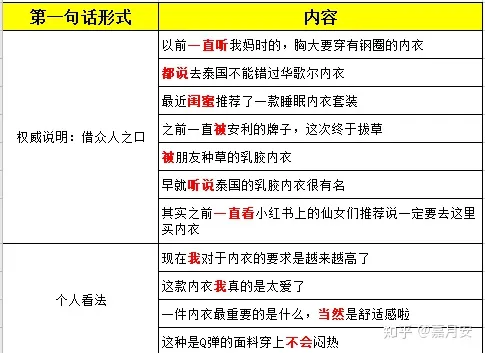 | 第一句话形式 | 内容 |
|---|---|
| 权威说明：借众人之口 | 以前一直听我妈时的，胸大要穿有钢圈的内衣 |
| | 都说去泰国不能错过华歌尔内衣 |
| | 最近闺蜜推荐了一款睡眠内衣套装 |
| | 之前一直被安利的牌子，这次终于拔草 |
| | 被朋友种草的乳胶内衣 |
| | 早就听说泰国的乳胶内衣很有名 |
| | 其实之前一直看小红书上的仙女们推荐说一定要去这里买内衣 |
| 个人看法 | 现在我对于内衣的要求是越来越高了 |
| | 这款内衣我真的是太爱了 |
| | 一件内衣最重要的是什么，当然是舒适感啦 |
| | 这种是Q弹的面料穿上不会闷热 |

知乎 @嘉月安